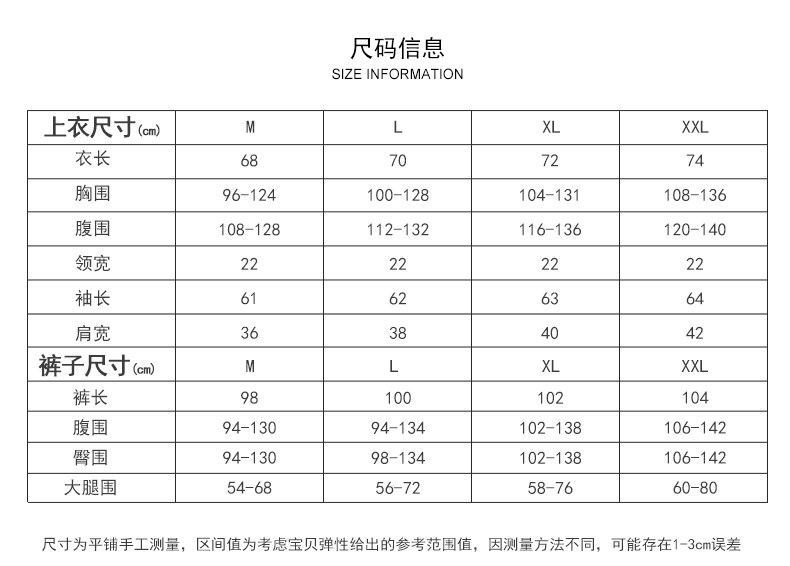 尺码信息
SIZE INFORMATION

| 上衣尺寸(cm) | M | L | XL | XXL |
|---|---|---|---|---|
| 衣长 | 68 | 70 | 72 | 74 |
| 胸围 | 96-124 | 100-128 | 104-131 | 108-136 |
| 腹围 | 108-128 | 112-132 | 116-136 | 120-140 |
| 领宽 | 22 | 22 | 22 | 22 |
| 袖长 | 61 | 62 | 63 | 64 |
| 肩宽 | 36 | 38 | 40 | 42 |
| 裤子尺寸(cm) | M | L | XL | XXL |
| 裤长 | 98 | 100 | 102 | 104 |
| 腹围 | 94-130 | 94-134 | 102-138 | 106-142 |
| 臀围 | 94-130 | 98-134 | 102-138 | 106-142 |
| 大腿围 | 54-68 | 56-72 | 58-76 | 60-80 |

尺寸为平铺手工测量，区间值为考虑宝贝弹性给出的参考范围值，因测量方法不同，可能存在1-3cm误差